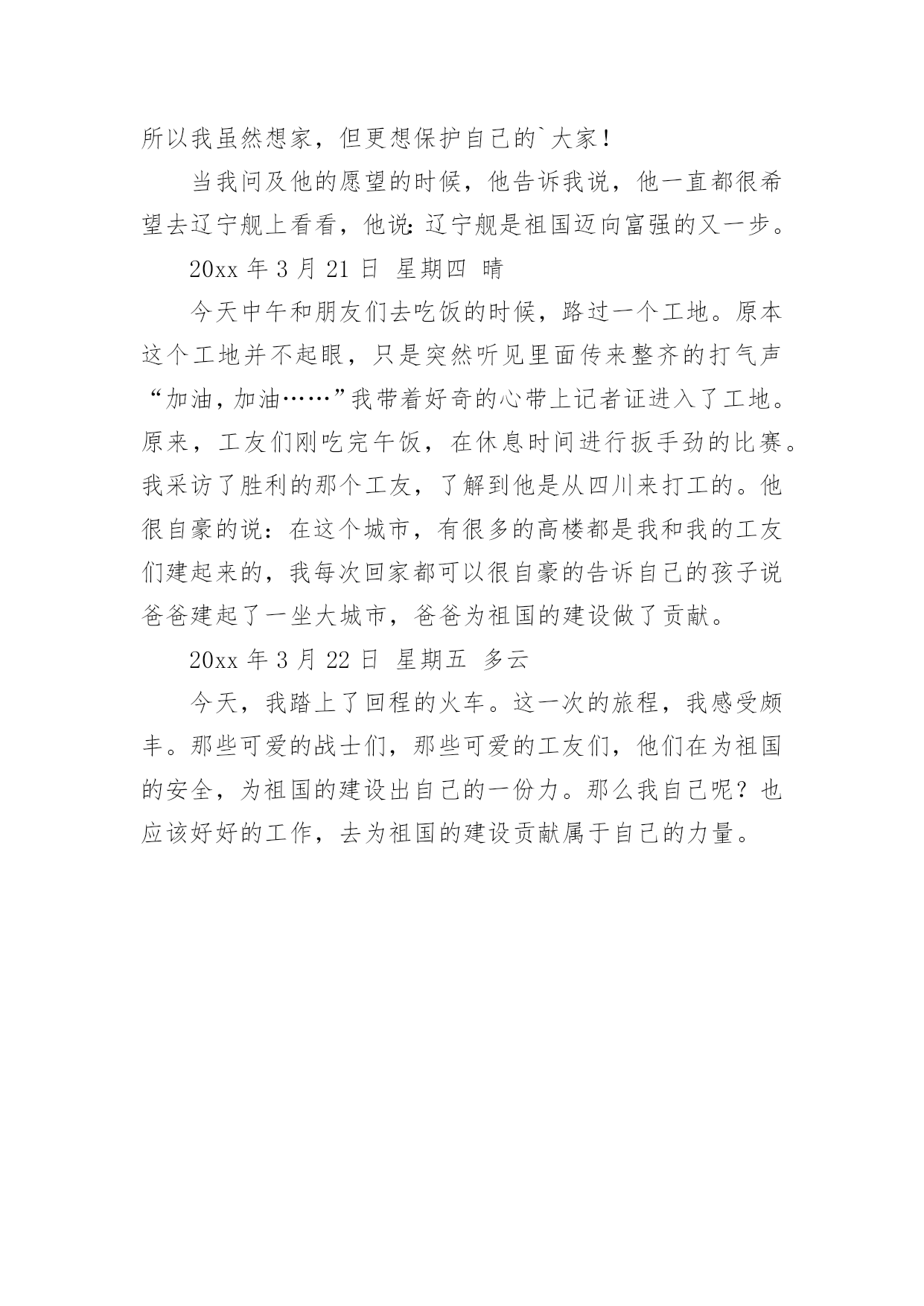 所以我虽然想家，但更想保护自己的`大家！

当我问及他的愿望的时候，他告诉我说，他一直都很希望去辽宁舰上看看，他说：辽宁舰是祖国迈向富强的又一步。

20xx 年 3 月 21 日 星期四 晴

今天中午和朋友们去吃饭的时候，路过一个工地。原本这个工地并不起眼，只是突然听见里面传来整齐的打气声“加油，加油……”我带着好奇的心带上记者证进入了工地。原来，工友们刚吃完午饭，在休息时间进行扳手劲的比赛。我采访了胜利的那个工友，了解到他是从四川来打工的。他很自豪的说：在这个城市，有很多的高楼都是我和我的工友们建起来的，我每次回家都可以很自豪的告诉自己的孩子说爸爸建起了一坐大城市，爸爸为祖国的建设做了贡献。

20xx 年 3 月 22 日 星期五 多云

今天，我踏上了回程的火车。这一次的旅程，我感受颇丰。那些可爱的战士们，那些可爱的工友们，他们在为祖国的安全，为祖国的建设出自己的一份力。那么我自己呢？也应该好好的工作，去为祖国的建设贡献属于自己的力量。